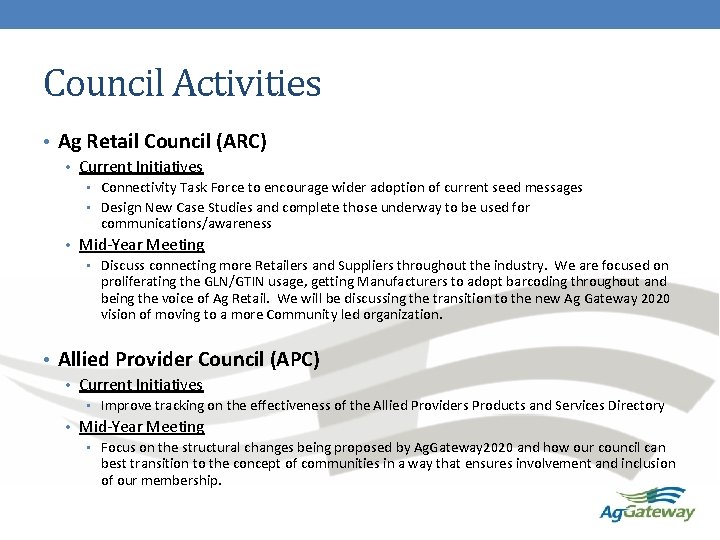 Council Activities

• Ag Retail Council (ARC)
  • Current Initiatives
    ▪ Connectivity Task Force to encourage wider adoption of current seed messages
    ▪ Design New Case Studies and complete those underway to be used for communications/awareness
  • Mid-Year Meeting
    ▪ Discuss connecting more Retailers and Suppliers throughout the industry. We are focused on proliferating the GLN/GTIN usage, getting Manufacturers to adopt barcoding throughout and being the voice of Ag Retail. We will be discussing the transition to the new Ag Gateway 2020 vision of moving to a more Community led organization.

• Allied Provider Council (APC)
  • Current Initiatives
    ▪ Improve tracking on the effectiveness of the Allied Providers Products and Services Directory
  • Mid-Year Meeting
    ▪ Focus on the structural changes being proposed by AgGateway2020 and how our council can best transition to the concept of communities in a way that ensures involvement and inclusion of our membership.

AgGateway